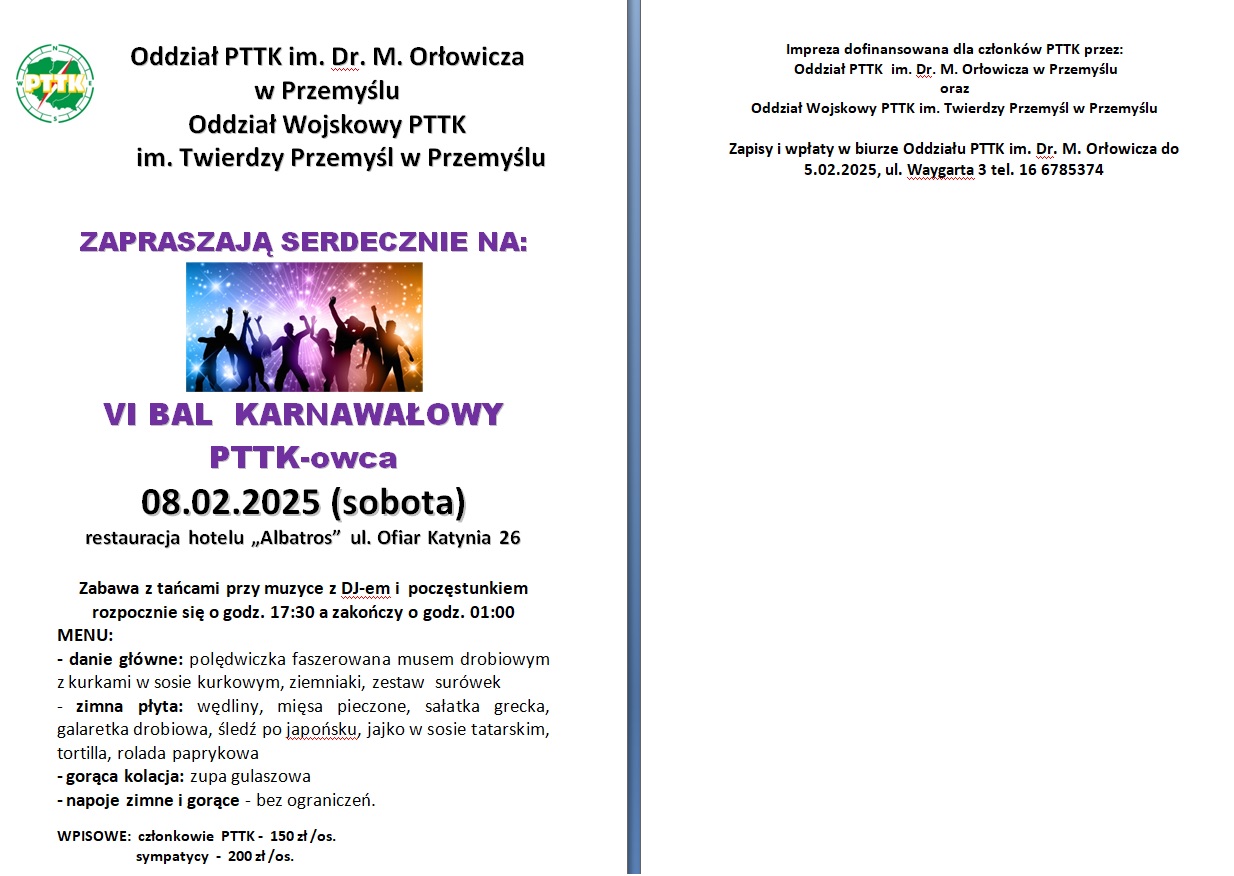 PTTK

Oddział PTTK im. Dr. M. Orłowicza w Przemyślu
Oddział Wojskowy PTTK im. Twierdzy Przemyśl w Przemyślu

ZAPRASZAJĄ SERDECZNIE NA:

VI BAL KARNAWAŁOWY
PTTK-owca
08.02.2025 (sobota)
restauracja hotelu „Albatros” ul. Ofiar Katynia 26

Zabawa z tańcami przy muzyce z DJ-em i poczęstunkiem rozpocznie się o godz. 17:30 a zakończy o godz. 01:00
MENU:
- danie główne: polędwiczka faszerowana musem drobiowym z kurkami w sosie kurkowym, ziemniaki, zestaw surówek
- zimna płyta: wędliny, mięsa pieczone, sałatka grecka, galaretka drobiowa, śledź po japońsku, jajko w sosie tatarskim, tortilla, rolada paprykowa
- gorąca kolacja: zupa gulaszowa
- napoje zimne i gorące - bez ograniczeń.

WPISOWE: członkowie PTTK - 150 zł /os.
sympatycy - 200 zł /os.

Impreza dofinansowana dla członków PTTK przez:
Oddział PTTK im. Dr. M. Orłowicza w Przemyślu
oraz
Oddział Wojskowy PTTK im. Twierdzy Przemyśl w Przemyślu

Zapisy i wpłaty w biurze Oddziału PTTK im. Dr. M. Orłowicza do 5.02.2025, ul. Waygarta 3 tel. 16 6785374